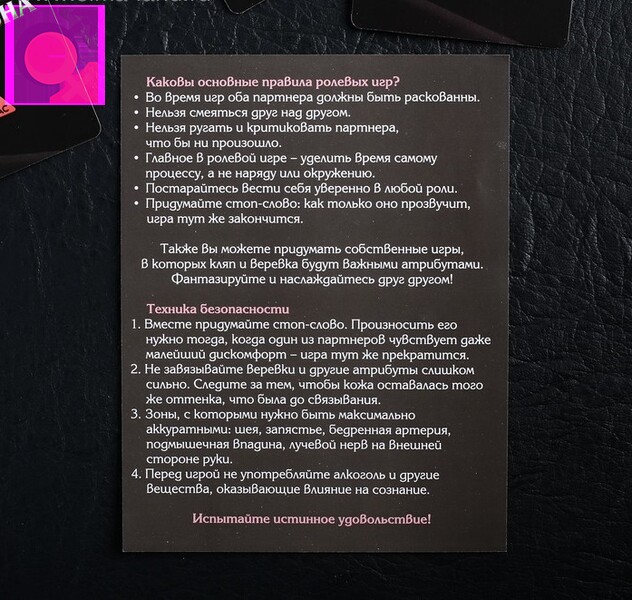 Каковы основные правила ролевых игр?
• Во время игр оба партнера должны быть раскованны.
• Нельзя смеяться друг над другом.
• Нельзя ругать и критиковать партнера, что бы ни произошло.
• Главное в ролевой игре – уделить время самому процессу, а не наряду или окружению.
• Постарайтесь вести себя уверенно в любой роли.
• Придумайте стоп-слово: как только оно прозвучит, игра тут же закончится.

Также вы можете придумать собственные игры, в которых кляп и веревка будут важными атрибутами. Фантазируйте и наслаждайтесь друг другом!

Техника безопасности
1. Вместе придумайте стоп-слово. Произносить его нужно тогда, когда один из партнеров чувствует даже малейший дискомфорт – игра тут же прекратится.
2. Не завязывайте веревки и другие атрибуты слишком сильно. Следите за тем, чтобы кожа оставалась того же оттенка, что была до связывания.
3. Зоны, с которыми нужно быть максимально аккуратными: шея, запястье, бедренная артерия, подмышечная впадина, лучевой нерв на внешней стороне руки.
4. Перед игрой не употребляйте алкоголь и другие вещества, оказывающие влияние на сознание.

Испытайте истинное удовольствие!